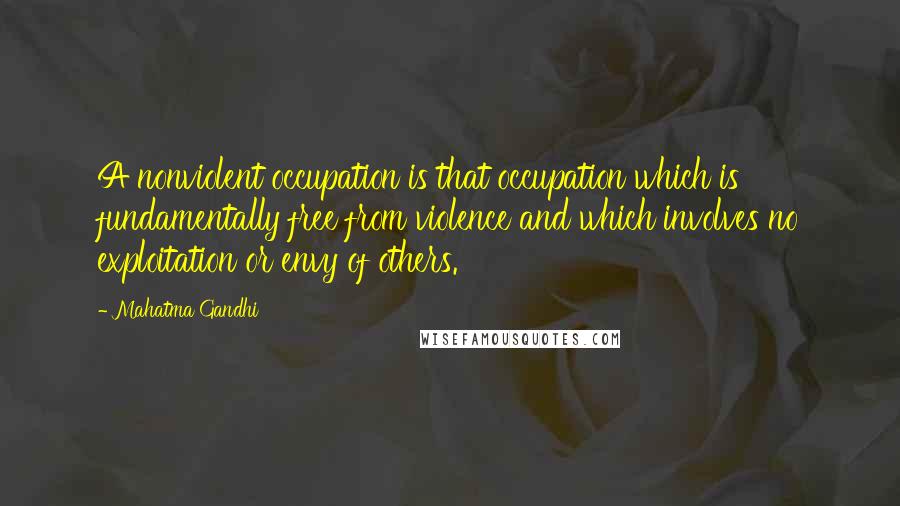 A nonviolent occupation is that occupation which is fundamentally free from violence and which involves no exploitation or envy of others.

- Mahatma Gandhi

WISEFAMOUSQUOTES.COM